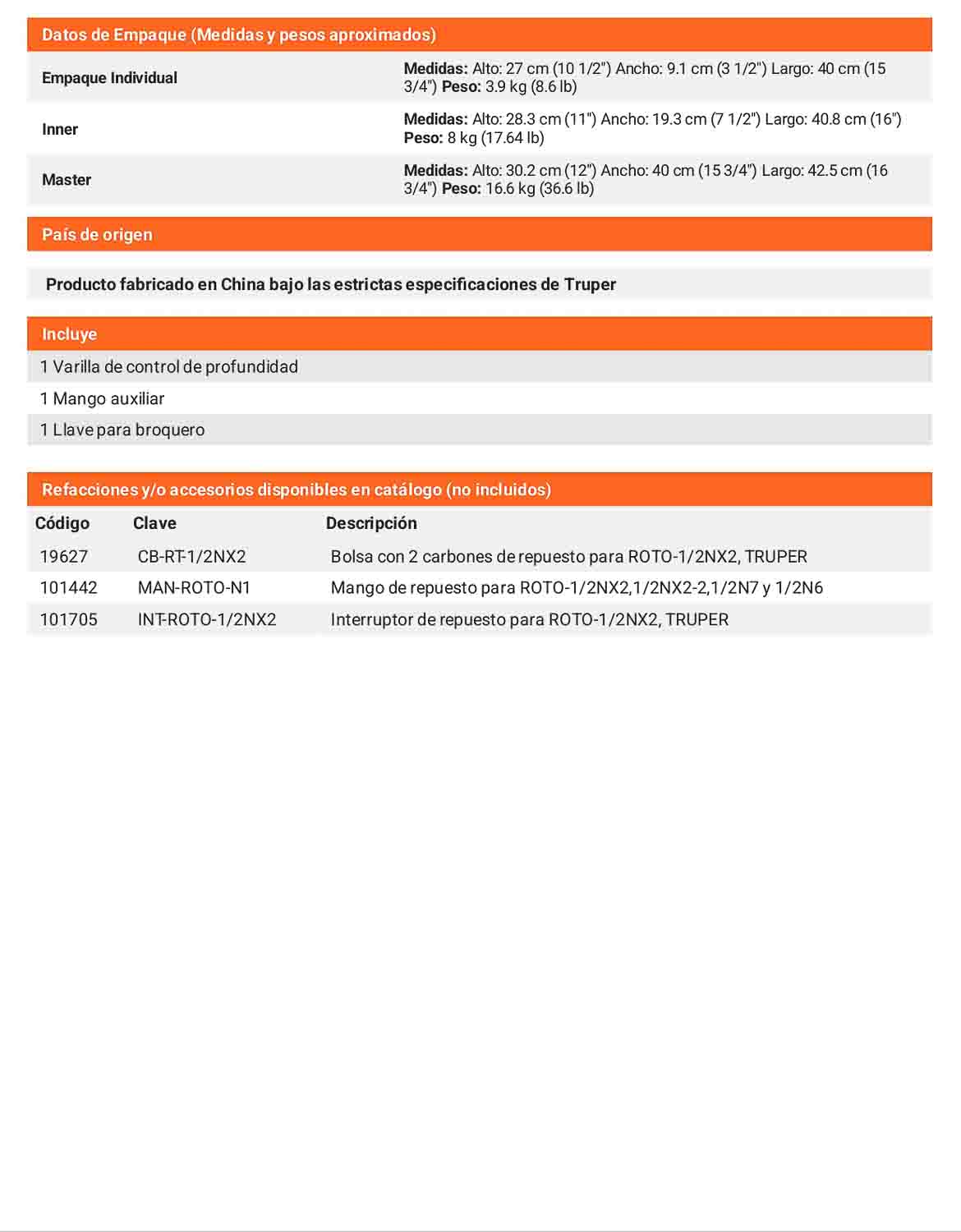 Datos de Empaque (Medidas y pesos aproximados)

Empaque Individual
Medidas: Alto: 27 cm (10 1/2") Ancho: 9.1 cm (3 1/2") Largo: 40 cm (15 3/4") Peso: 3.9 kg (8.6 lb)

Inner
Medidas: Alto: 28.3 cm (11") Ancho: 19.3 cm (7 1/2") Largo: 40.8 cm (16") Peso: 8 kg (17.64 lb)

Master
Medidas: Alto: 30.2 cm (12") Ancho: 40 cm (15 3/4") Largo: 42.5 cm (16 3/4") Peso: 16.6 kg (36.6 lb)

País de origen

Producto fabricado en China bajo las estrictas especificaciones de Truper

Incluye

1 Varilla de control de profundidad
1 Mango auxiliar
1 Llave para broquero

Refacciones y/o accesorios disponibles en catálogo (no incluidos)

| Código | Clave | Descripción |
|---|---|---|
| 19627 | CB-RT-1/2NX2 | Bolsa con 2 carbones de repuesto para ROTO-1/2NX2, TRUPER |
| 101442 | MAN-ROTO-N1 | Mango de repuesto para ROTO-1/2NX2,1/2NX2-2,1/2N7 y 1/2N6 |
| 101705 | INT-ROTO-1/2NX2 | Interruptor de repuesto para ROTO-1/2NX2, TRUPER |